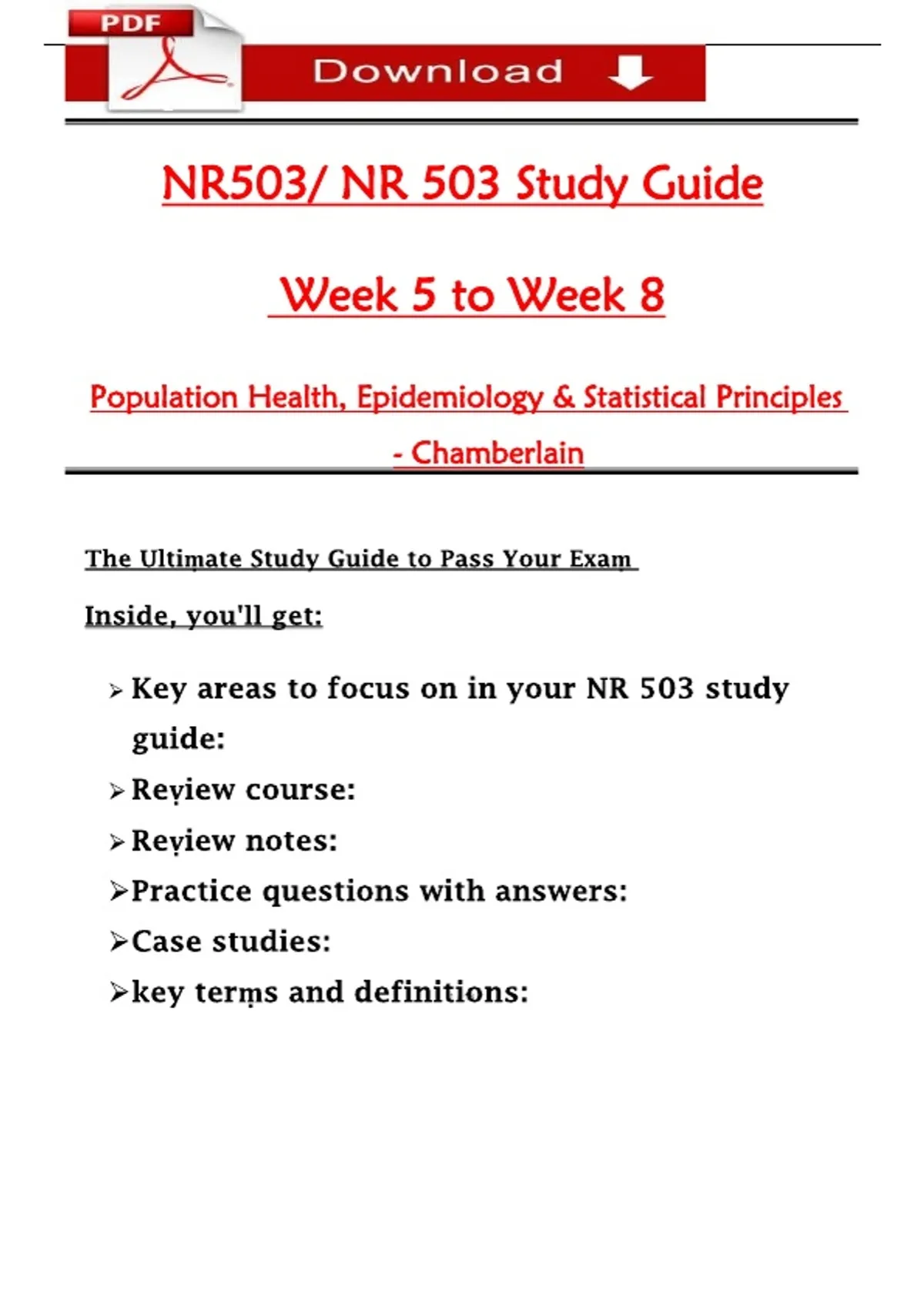 PDF

Download

NR503/ NR 503 Study Guide

Week 5 to Week 8

Population Health, Epidemiology & Statistical Principles - Chamberlain

The Ultimate Study Guide to Pass Your Exam

Inside, you'll get:

➢ Key areas to focus on in your NR 503 study guide:
➢ Review course:
➢ Review notes:
➢ Practice questions with answers:
➢ Case studies:
➢ key terms and definitions: